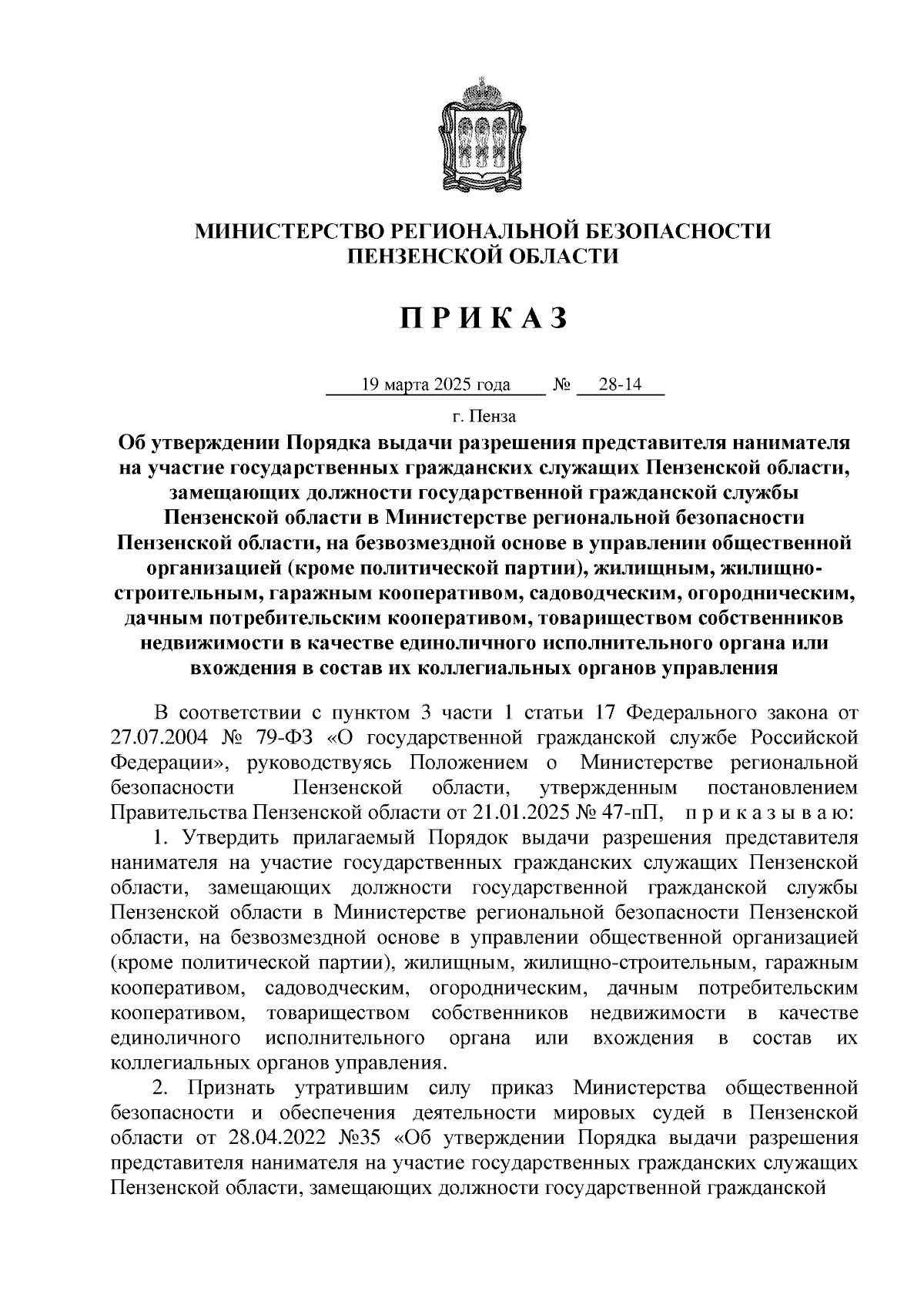 МИНИСТЕРСТВО РЕГИОНАЛЬНОЙ БЕЗОПАСНОСТИ ПЕНЗЕНСКОЙ ОБЛАСТИ

П Р И К А З

19 марта 2025 года № 28-14

г. Пенза

Об утверждении Порядка выдачи разрешения представителя нанимателя на участие государственных гражданских служащих Пензенской области, замещающих должности государственной гражданской службы Пензенской области в Министерстве региональной безопасности Пензенской области, на безвозмездной основе в управлении общественной организацией (кроме политической партии), жилищным, жилищно-строительным, гаражным кооперативом, садоводческим, огородническим, дачным потребительским кооперативом, товариществом собственников недвижимости в качестве единоличного исполнительного органа или вхождения в состав их коллегиальных органов управления

В соответствии с пунктом 3 части 1 статьи 17 Федерального закона от 27.07.2004 № 79-ФЗ «О государственной гражданской службе Российской Федерации», руководствуясь Положением о Министерстве региональной безопасности Пензенской области, утвержденным постановлением Правительства Пензенской области от 21.01.2025 № 47-пП, п р и к а з ы в а ю:

1. Утвердить прилагаемый Порядок выдачи разрешения представителя нанимателя на участие государственных гражданских служащих Пензенской области, замещающих должности государственной гражданской службы Пензенской области в Министерстве региональной безопасности Пензенской области, на безвозмездной основе в управлении общественной организацией (кроме политической партии), жилищным, жилищно-строительным, гаражным кооперативом, садоводческим, огородническим, дачным потребительским кооперативом, товариществом собственников недвижимости в качестве единоличного исполнительного органа или вхождения в состав их коллегиальных органов управления.

2. Признать утратившим силу приказ Министерства общественной безопасности и обеспечения деятельности мировых судей в Пензенской области от 28.04.2022 №35 «Об утверждении Порядка выдачи разрешения представителя нанимателя на участие государственных гражданских служащих Пензенской области, замещающих должности государственной гражданской